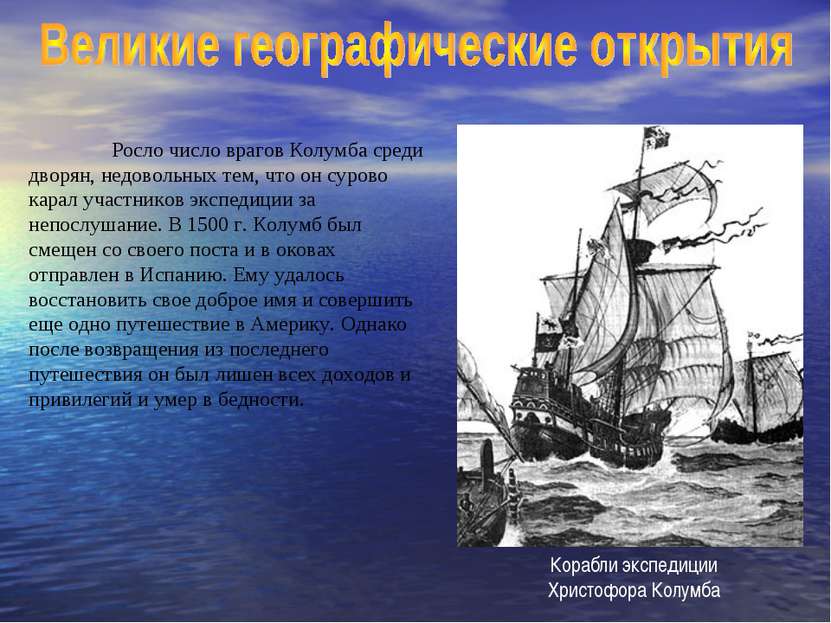 Великие географические открытия

Росло число врагов Колумба среди дворян, недовольных тем, что он сурово карал участников экспедиции за непослушание. В 1500 г. Колумб был смещен со своего поста и в оковах отправлен в Испанию. Ему удалось восстановить свое доброе имя и совершить еще одно путешествие в Америку. Однако после возвращения из последнего путешествия он был лишен всех доходов и привилегий и умер в бедности.

Корабли экспедиции Христофора Колумба